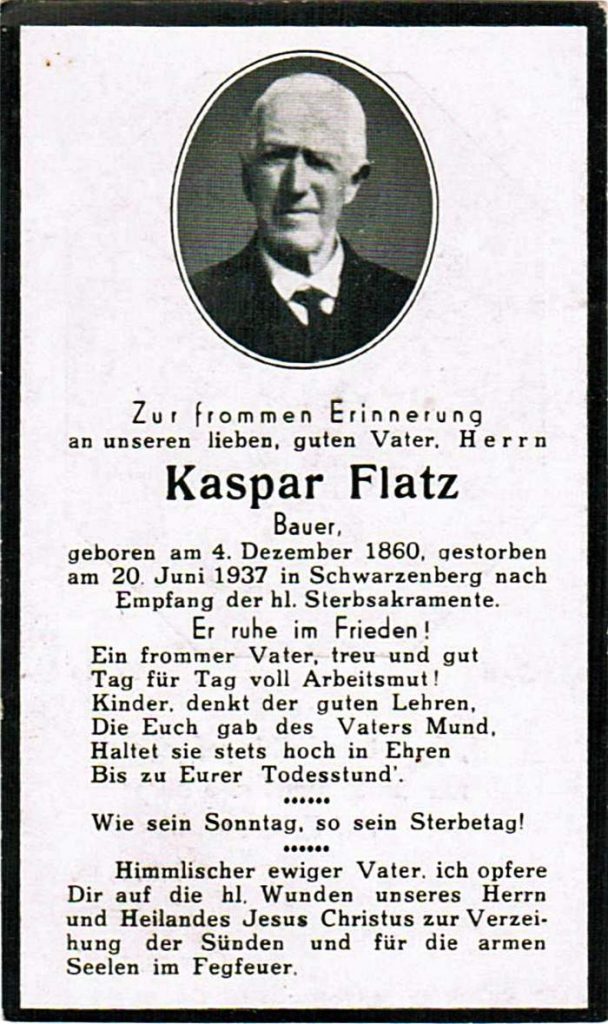 Zur frommen Erinnerung
an unseren lieben, guten Vater, Herrn

Kaspar Flatz

Bauer,

geboren am 4. Dezember 1860, gestorben am 20. Juni 1937 in Schwarzenberg nach Empfang der hl. Sterbsakramente.

Er ruhe im Frieden!

Ein frommer Vater, treu und gut
Tag für Tag voll Arbeitsmut!
Kinder, denkt der guten Lehren,
Die Euch gab des Vaters Mund,
Haltet sie stets hoch in Ehren
Bis zu Eurer Todesstund'.

••••••

Wie sein Sonntag, so sein Sterbetag!

••••••

Himmlischer ewiger Vater, ich opfere Dir auf die hl. Wunden unseres Herrn und Heilandes Jesus Christus zur Verzeihung der Sünden und für die armen Seelen im Fegfeuer.